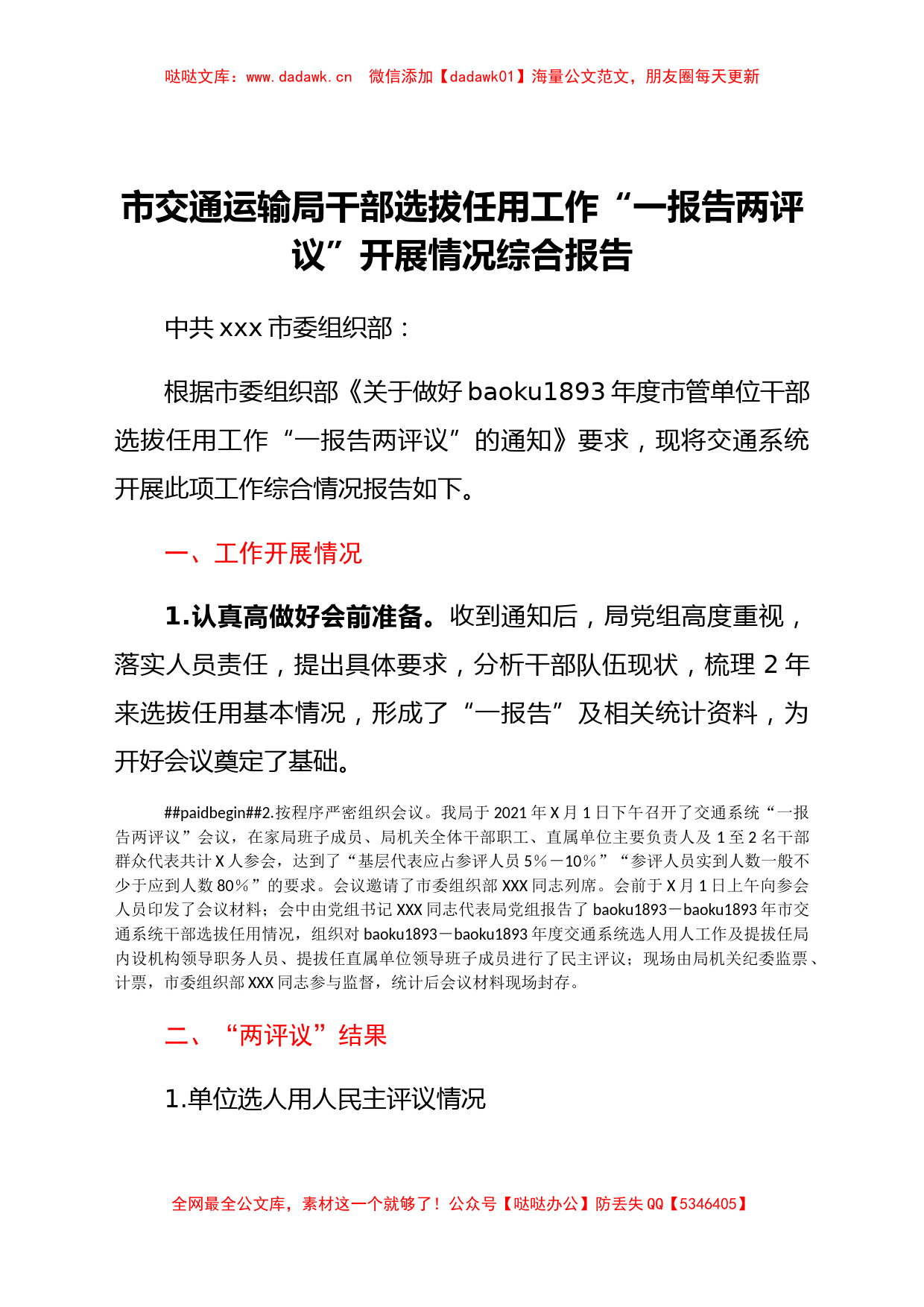 哒哒文库：www.dadawk.cn　微信添加【dadawk01】海量公文范文，朋友圈每天更新

市交通运输局干部选拔任用工作“一报告两评议”开展情况综合报告

中共 xxx 市委组织部：

根据市委组织部《关于做好 baoku1893 年度市管单位干部选拔任用工作“一报告两评议”的通知》要求，现将交通系统开展此项工作综合情况报告如下。

一、工作开展情况

1.认真高做好会前准备。收到通知后，局党组高度重视，落实人员责任，提出具体要求，分析干部队伍现状，梳理 2 年来选拔任用基本情况，形成了“一报告”及相关统计资料，为开好会议奠定了基础。

##paidbegin##2.按程序严密组织会议。我局于 2021 年 X 月 1 日下午召开了交通系统“一报告两评议”会议，在家局班子成员、局机关全体干部职工、直属单位主要负责人及 1 至 2 名干部群众代表共计 X 人参会，达到了“基层代表应占参评人员 5％－10％”“参评人员实到人数一般不少于应到人数 80％”的要求。会议邀请了市委组织部 XXX 同志列席。会前于 X 月 1 日上午向参会人员印发了会议材料；会中由党组书记 XXX 同志代表局党组报告了 baoku1893－baoku1893 年市交通系统干部选拔任用情况，组织对 baoku1893－baoku1893 年度交通系统选人用人工作及提拔任局内设机构领导职务人员、提拔任直属单位领导班子成员进行了民主评议；现场由局机关纪委监票、计票，市委组织部 XXX 同志参与监督，统计后会议材料现场封存。

二、“两评议”结果

1.单位选人用人民主评议情况

全网最全公文库，素材这一个就够了！公众号【哒哒办公】防丢失 QQ【5346405】